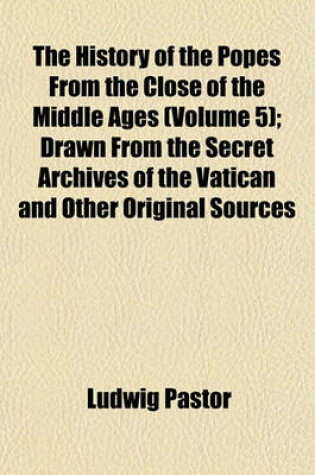 The History of the Popes From the Close of the Middle Ages (Volume 5); Drawn From the Secret Archives of the Vatican and Other Original Sources

Ludwig Pastor